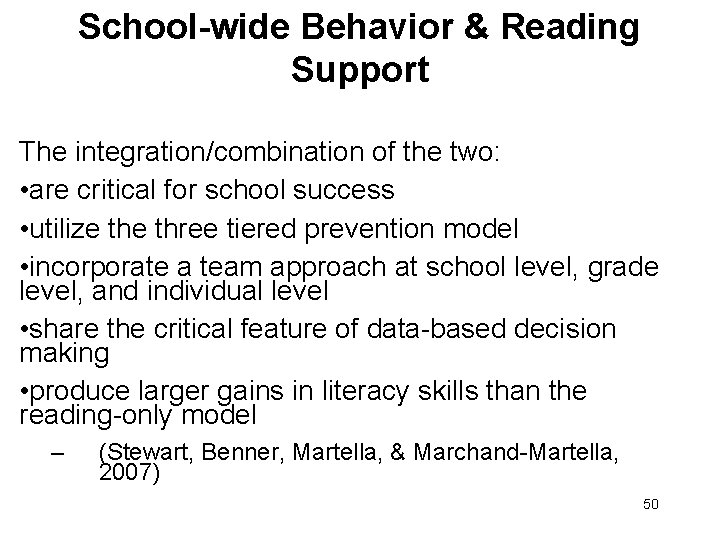 School-wide Behavior & Reading Support

The integration/combination of the two:

•are critical for school success

•utilize the three tiered prevention model

•incorporate a team approach at school level, grade level, and individual level

•share the critical feature of data-based decision making

•produce larger gains in literacy skills than the reading-only model

– (Stewart, Benner, Martella, & Marchand-Martella, 2007)

50